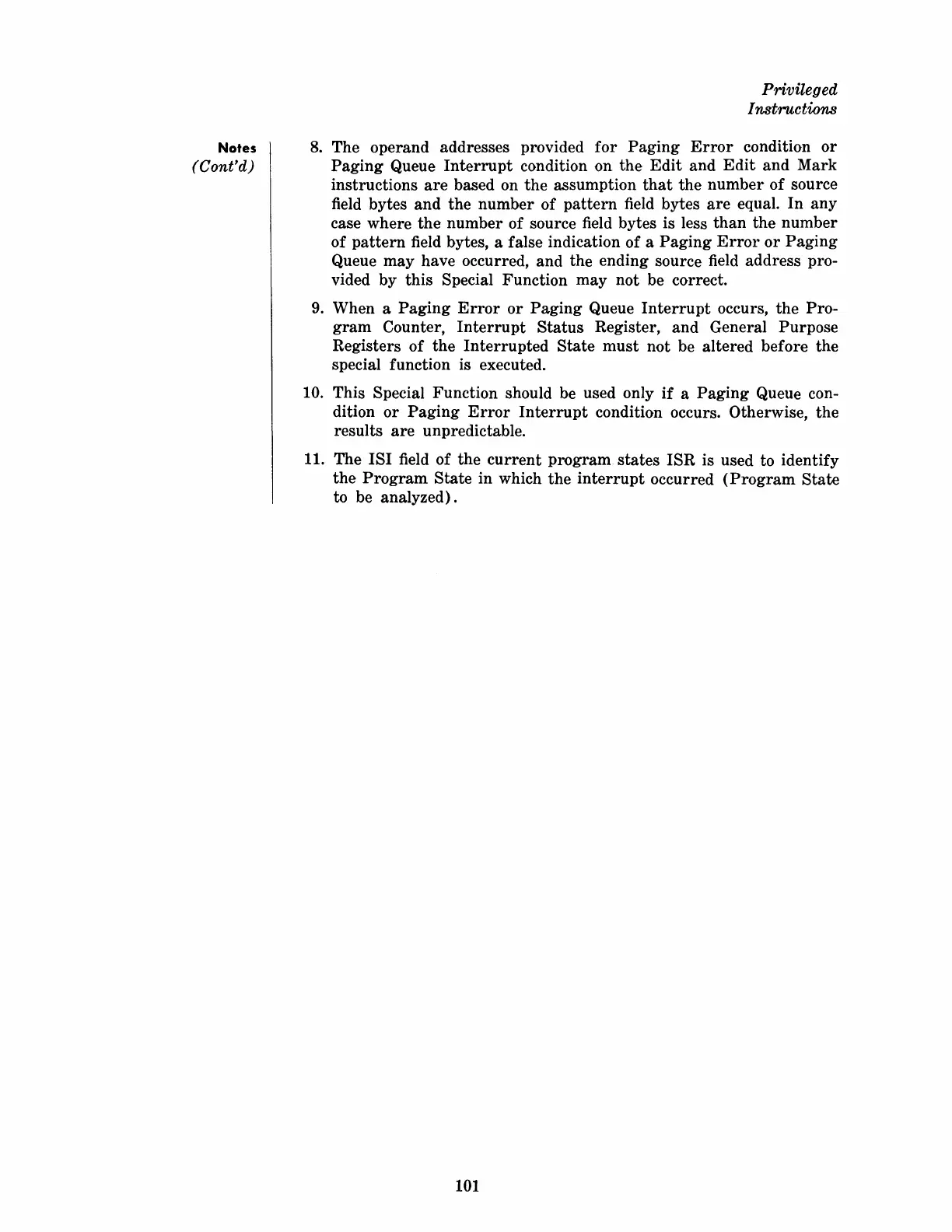 Privileged Instructions

Notes (Cont'd)

8. The operand addresses provided for Paging Error condition or Paging Queue Interrupt condition on the Edit and Edit and Mark instructions are based on the assumption that the number of source field bytes and the number of pattern field bytes are equal. In any case where the number of source field bytes is less than the number of pattern field bytes, a false indication of a Paging Error or Paging Queue may have occurred, and the ending source field address provided by this Special Function may not be correct.

9. When a Paging Error or Paging Queue Interrupt occurs, the Program Counter, Interrupt Status Register, and General Purpose Registers of the Interrupted State must not be altered before the special function is executed.

10. This Special Function should be used only if a Paging Queue condition or Paging Error Interrupt condition occurs. Otherwise, the results are unpredictable.

11. The ISI field of the current program states ISR is used to identify the Program State in which the interrupt occurred (Program State to be analyzed).

101